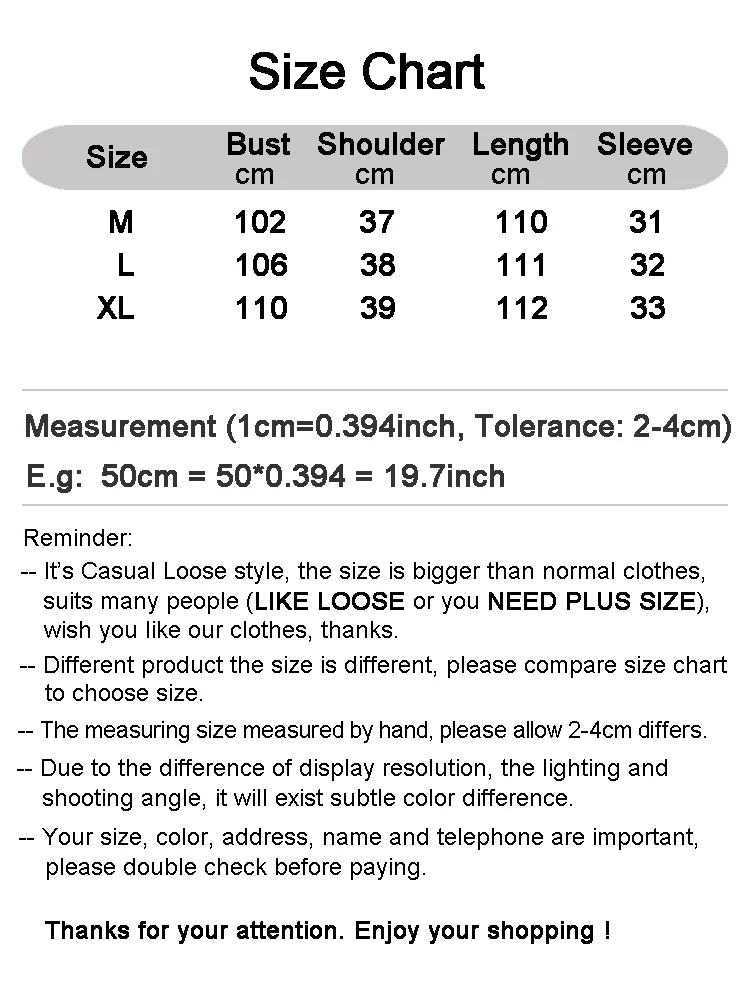 Size Chart

| Size | Bust cm | Shoulder cm | Length cm | Sleeve cm |
|---|---|---|---|---|
| M | 102 | 37 | 110 | 31 |
| L | 106 | 38 | 111 | 32 |
| XL | 110 | 39 | 112 | 33 |

Measurement (1cm=0.394inch, Tolerance: 2-4cm)
E.g: 50cm = 50*0.394 = 19.7inch

Reminder:
-- It's Casual Loose style, the size is bigger than normal clothes, suits many people (LIKE LOOSE or you NEED PLUS SIZE), wish you like our clothes, thanks.
-- Different product the size is different, please compare size chart to choose size.
-- The measuring size measured by hand, please allow 2-4cm differs.
-- Due to the difference of display resolution, the lighting and shooting angle, it will exist subtle color difference.
-- Your size, color, address, name and telephone are important, please double check before paying.

Thanks for your attention. Enjoy your shopping !